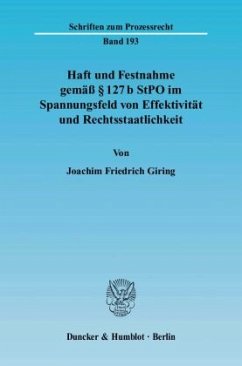 Schriften zum Prozessrecht

Band 193

Haft und Festnahme gemäß § 127 b StPO im Spannungsfeld von Effektivität und Rechtsstaatlichkeit

Von

Joachim Friedrich Giring

Duncker & Humblot · Berlin